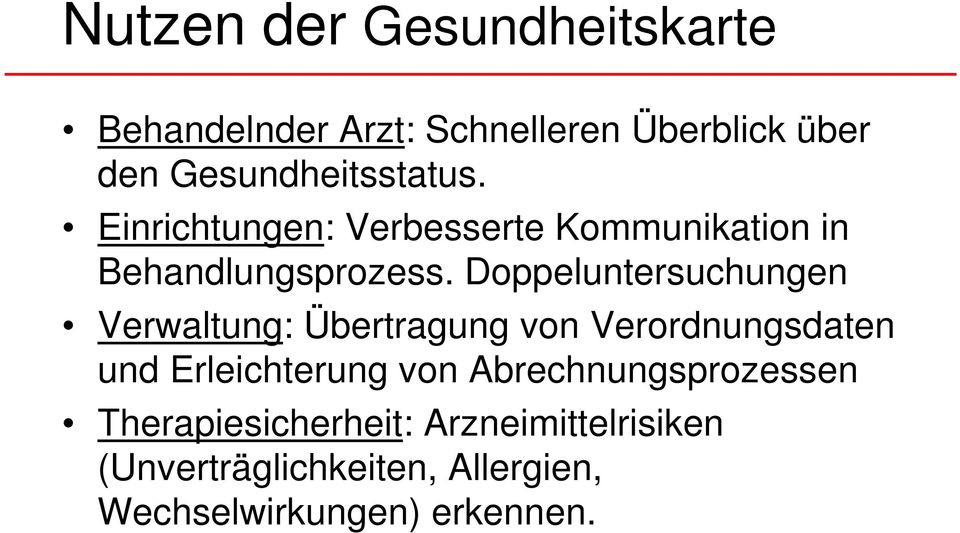 Nutzen der Gesundheitskarte

• Behandelnder Arzt: Schnelleren Überblick über den Gesundheitsstatus.

• Einrichtungen: Verbesserte Kommunikation in Behandlungsprozess. Doppeluntersuchungen

• Verwaltung: Übertragung von Verordnungsdaten und Erleichterung von Abrechnungsprozessen

• Therapiesicherheit: Arzneimittelrisiken (Unverträglichkeiten, Allergien, Wechselwirkungen) erkennen.